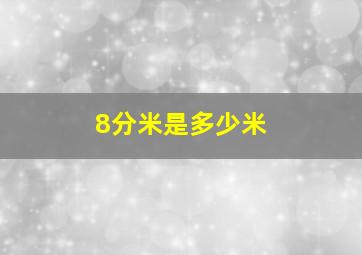 8分米是多少米